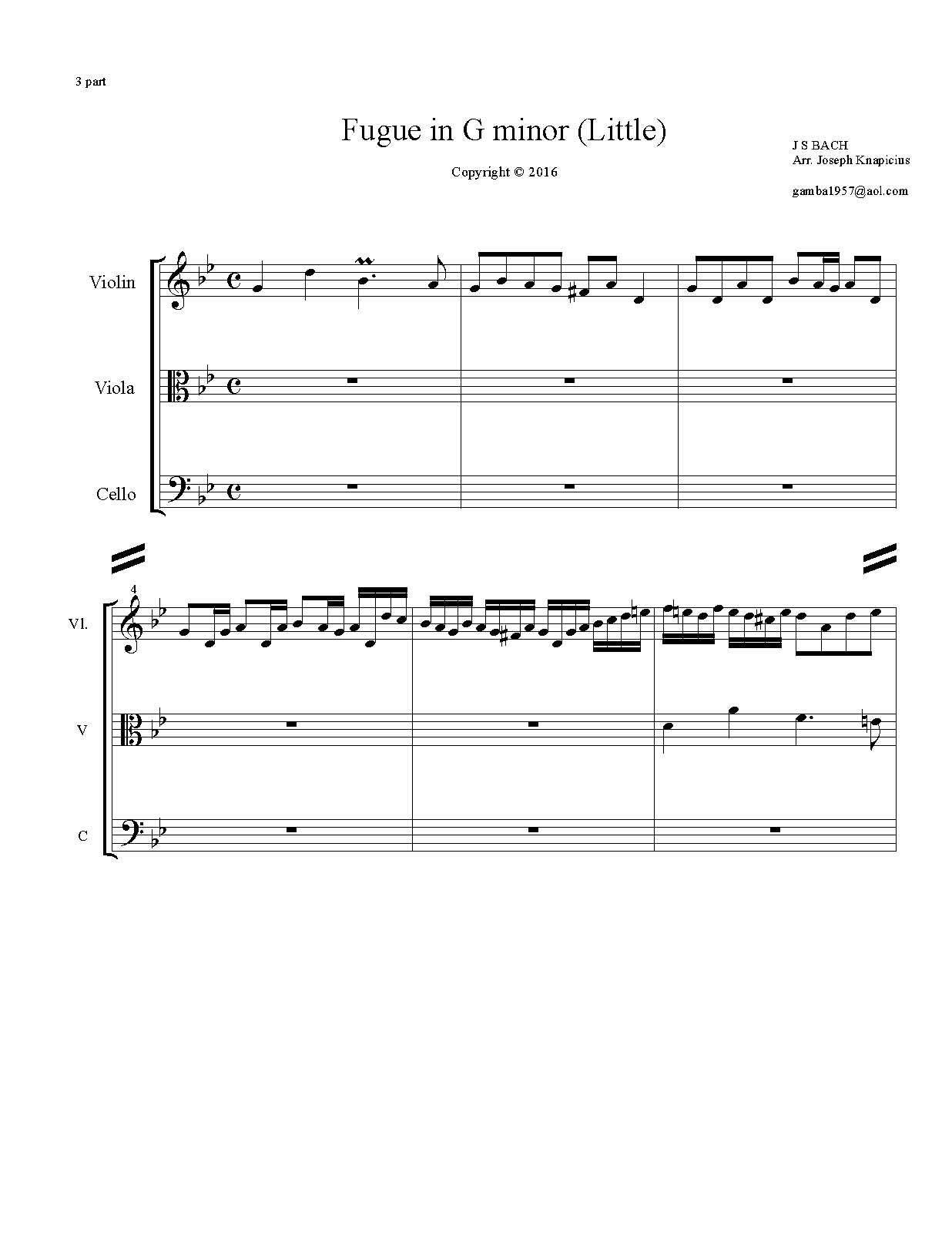 3 part

Fugue in G minor (Little)

Copyright © 2016

J S BACH
Arr. Joseph Knapicius

gamba1957@aol.com

Violin

Viola

Cello

4

Vl.

V

C